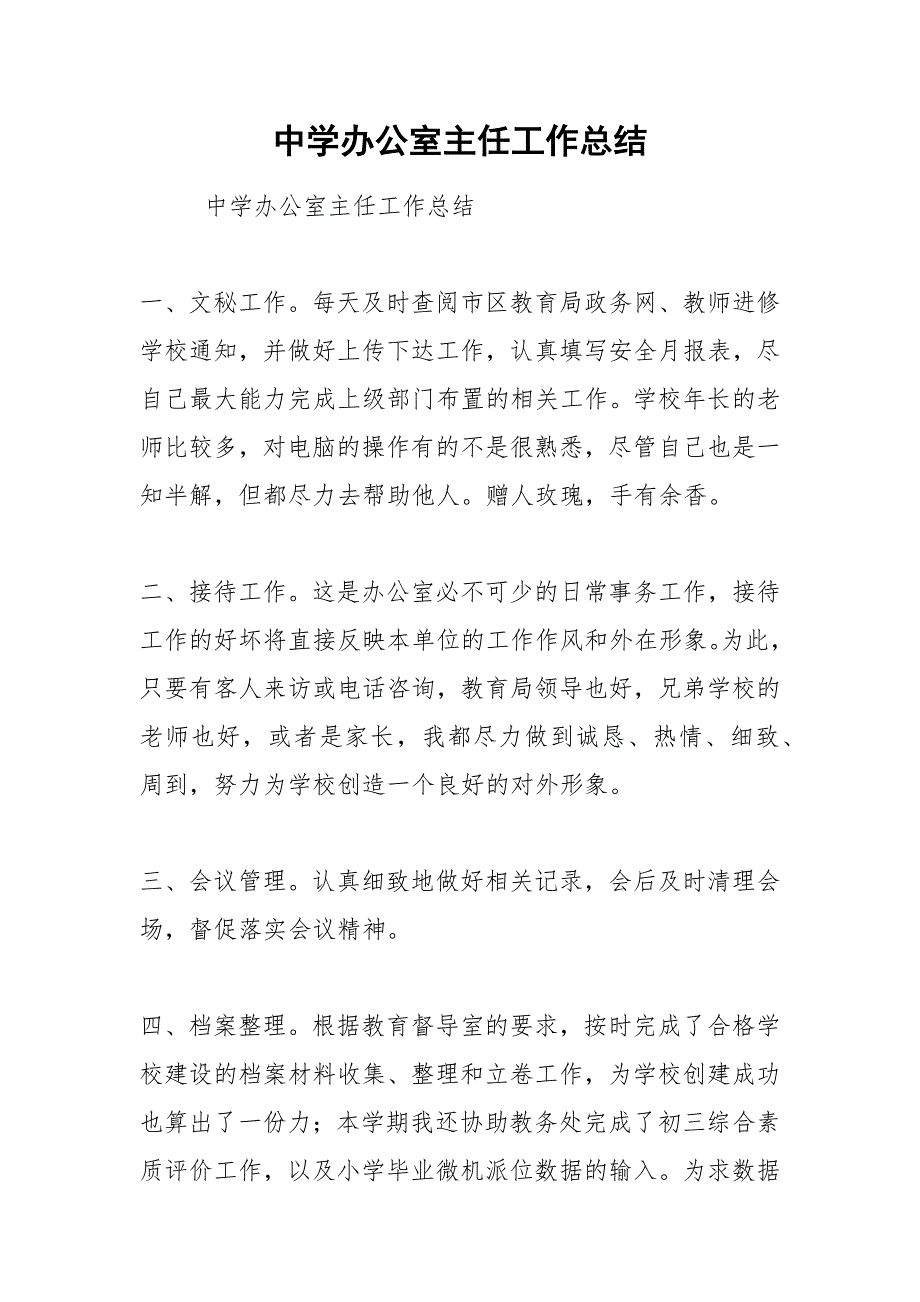 中学办公室主任工作总结

中学办公室主任工作总结

一、文秘工作。每天及时查阅市区教育局政务网、教师进修学校通知，并做好上传下达工作，认真填写安全月报表，尽自己最大能力完成上级部门布置的相关工作。学校年长的老师比较多，对电脑的操作有的不是很熟悉，尽管自己也是一知半解，但都尽力去帮助他人。赠人玫瑰，手有余香。

二、接待工作。这是办公室必不可少的日常事务工作，接待工作的好坏将直接反映本单位的工作作风和外在形象。为此，只要有客人来访或电话咨询，教育局领导也好，兄弟学校的老师也好，或者是家长，我都尽力做到诚恳、热情、细致、周到，努力为学校创造一个良好的对外形象。

三、会议管理。认真细致地做好相关记录，会后及时清理会场，督促落实会议精神。

四、档案整理。根据教育督导室的要求，按时完成了合格学校建设的档案材料收集、整理和立卷工作，为学校创建成功也算出了一份力；本学期我还协助教务处完成了初三综合素质评价工作，以及小学毕业微机派位数据的输入。为求数据